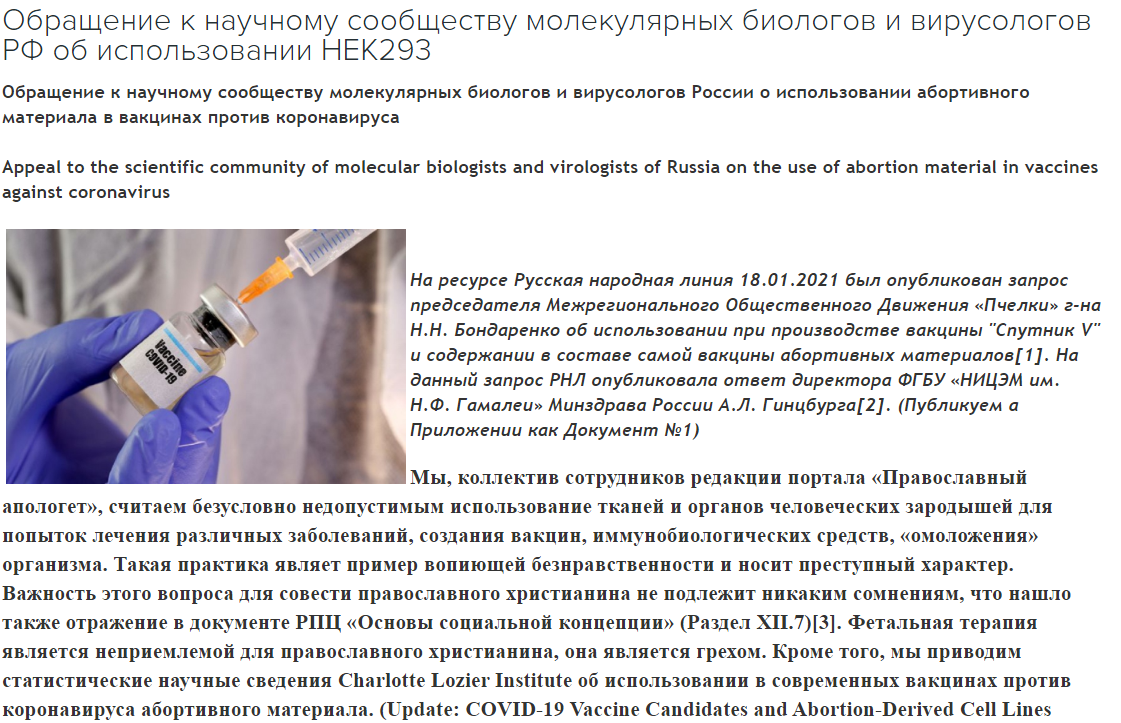 Обращение к научному сообществу молекулярных биологов и вирусологов РФ об использовании HEK293

Обращение к научному сообществу молекулярных биологов и вирусологов России о использовании абортивного материала в вакцинах против коронавируса

Appeal to the scientific community of molecular biologists and virologists of Russia on the use of abortion material in vaccines against coronavirus

Vaccine COVID-19

На ресурсе Русская народная линия 18.01.2021 был опубликован запрос председателя Межрегионального Общественного Движения «Пчелки» г-на Н.Н. Бондаренко об использовании при производстве вакцины "Спутник V" и содержании в составе самой вакцины абортивных материалов[1]. На данный запрос РНЛ опубликовала ответ директора ФГБУ «НИЦЭМ им. Н.Ф. Гамалеи» Минздрава России А.Л. Гинцбурга[2]. (Публикуем а Приложении как Документ №1)

Мы, коллектив сотрудников редакции портала «Православный апологет», считаем безусловно недопустимым использование тканей и органов человеческих зародышей для попыток лечения различных заболеваний, создания вакцин, иммунобиологических средств, «омоложения» организма. Такая практика являет пример вопиющей безнравственности и носит преступный характер. Важность этого вопроса для совести православного христианина не подлежит никаким сомнениям, что нашло также отражение в документе РПЦ «Основы социальной концепции» (Раздел XII.7)[3]. Фетальная терапия является неприемлемой для православного христианина, она является грехом. Кроме того, мы приводим статистические научные сведения Charlotte Lozier Institute об использовании в современных вакцинах против коронавируса абортивного материала. (Update: COVID-19 Vaccine Candidates and Abortion-Derived Cell Lines